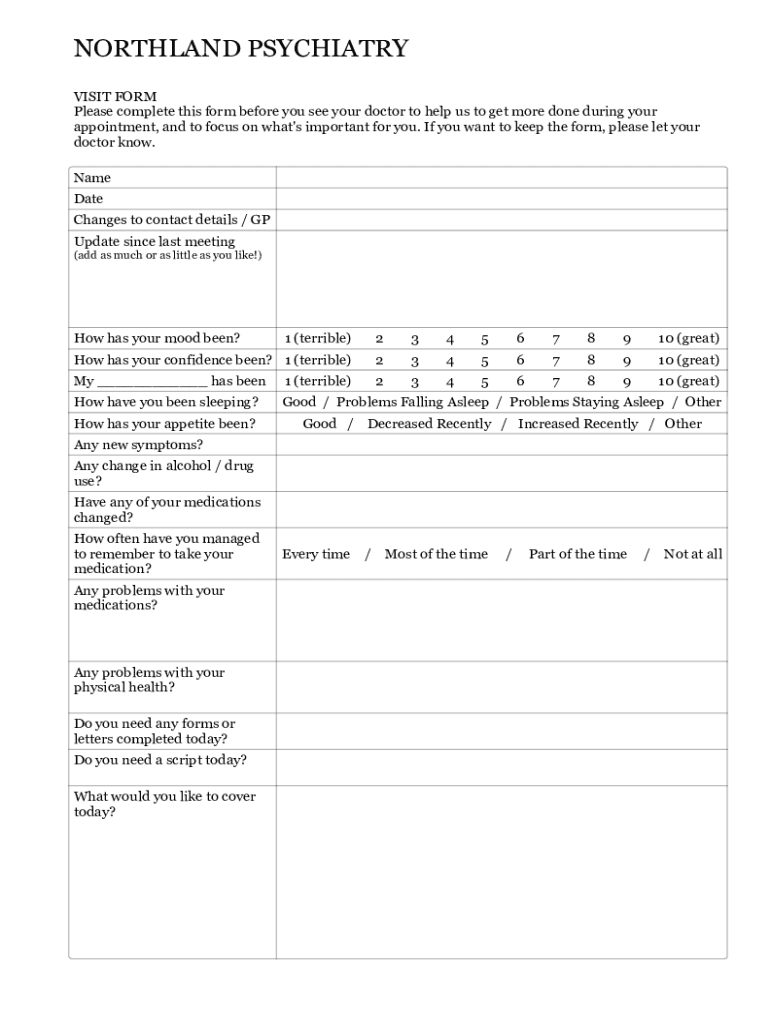 NORTHLAND PSYCHIATRY

VISIT FORM
Please complete this form before you see your doctor to help us to get more done during your appointment, and to focus on what's important for you. If you want to keep the form, please let your doctor know.

| | |
|---|---|
| Name | |
| Date | |
| Changes to contact details / GP | |
| Update since last meeting (add as much or as little as you like!) | |
| How has your mood been? | 1 (terrible) 2 3 4 5 6 7 8 9 10 (great) |
| How has your confidence been? | 1 (terrible) 2 3 4 5 6 7 8 9 10 (great) |
| My ____________ has been | 1 (terrible) 2 3 4 5 6 7 8 9 10 (great) |
| How have you been sleeping? | Good / Problems Falling Asleep / Problems Staying Asleep / Other |
| How has your appetite been? | Good / Decreased Recently / Increased Recently / Other |
| Any new symptoms? | |
| Any change in alcohol / drug use? | |
| Have any of your medications changed? | |
| How often have you managed to remember to take your medication? | Every time / Most of the time / Part of the time / Not at all |
| Any problems with your medications? | |
| Any problems with your physical health? | |
| Do you need any forms or letters completed today? | |
| Do you need a script today? | |
| What would you like to cover today? | |